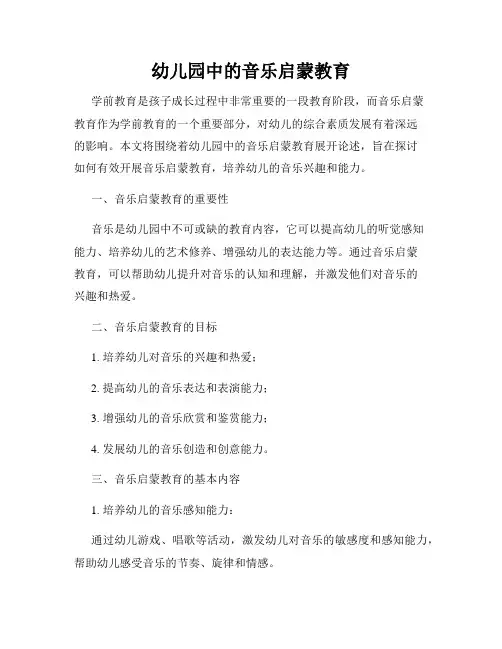 幼儿园中的音乐启蒙教育

学前教育是孩子成长过程中非常重要的一段教育阶段，而音乐启蒙教育作为学前教育的一个重要部分，对幼儿的综合素质发展有着深远的影响。本文将围绕着幼儿园中的音乐启蒙教育展开论述，旨在探讨如何有效开展音乐启蒙教育，培养幼儿的音乐兴趣和能力。

一、音乐启蒙教育的重要性

音乐是幼儿园中不可或缺的教育内容，它可以提高幼儿的听觉感知能力、培养幼儿的艺术修养、增强幼儿的表达能力等。通过音乐启蒙教育，可以帮助幼儿提升对音乐的认知和理解，并激发他们对音乐的兴趣和热爱。

二、音乐启蒙教育的目标

1. 培养幼儿对音乐的兴趣和热爱；

2. 提高幼儿的音乐表达和表演能力；

3. 增强幼儿的音乐欣赏和鉴赏能力；

4. 发展幼儿的音乐创造和创意能力。

三、音乐启蒙教育的基本内容

1. 培养幼儿的音乐感知能力：

通过幼儿游戏、唱歌等活动，激发幼儿对音乐的敏感度和感知能力，帮助幼儿感受音乐的节奏、旋律和情感。